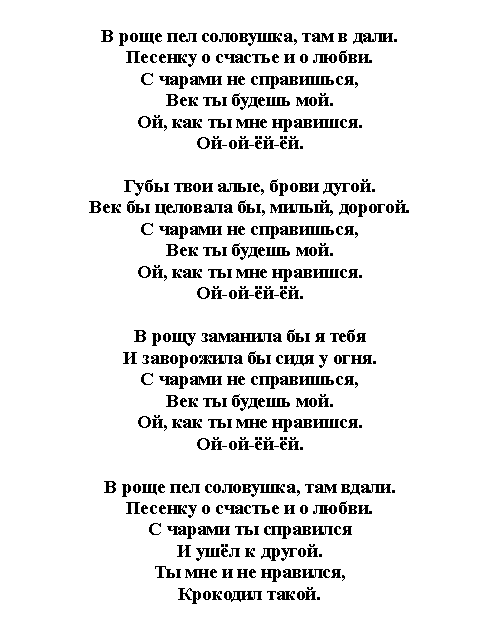 В роще пел соловушка, там в дали.
Песенку о счастье и о любви.
С чарами не справишься,
Век ты будешь мой.
Ой, как ты мне нравишся.
Ой-ой-ёй-ёй.

Губы твои алые, брови дугой.
Век бы целовала бы, милый, дорогой.
С чарами не справишься,
Век ты будешь мой.
Ой, как ты мне нравишся.
Ой-ой-ёй-ёй.

В рощу заманила бы я тебя
И заворожила бы сидя у огня.
С чарами не справишься,
Век ты будешь мой.
Ой, как ты мне нравишся.
Ой-ой-ёй-ёй.

В роще пел соловушка, там вдали.
Песенку о счастье и о любви.
С чарами ты справился
И ушёл к другой.
Ты мне и не нравился,
Крокодил такой.